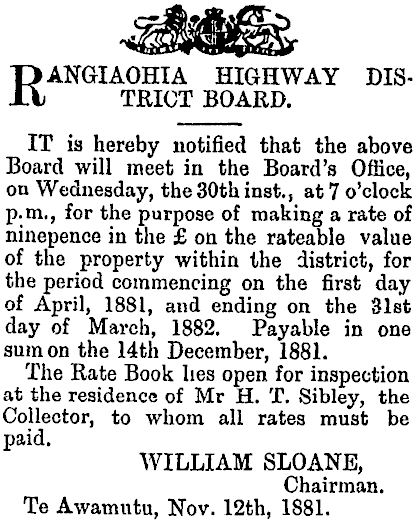 RANGIAOHIA HIGHWAY DISTRICT BOARD.

IT is hereby notified that the above Board will meet in the Board's Office, on Wednesday, the 30th inst., at 7 o'clock p.m., for the purpose of making a rate of ninepence in the £ on the rateable value of the property within the district, for the period commencing on the first day of April, 1881, and ending on the 31st day of March, 1882. Payable in one sum on the 14th December, 1881.

The Rate Book lies open for inspection at the residence of Mr H. T. Sibley, the Collector, to whom all rates must be paid.

WILLIAM SLOANE,
Chairman.

Te Awamutu, Nov. 12th, 1881.